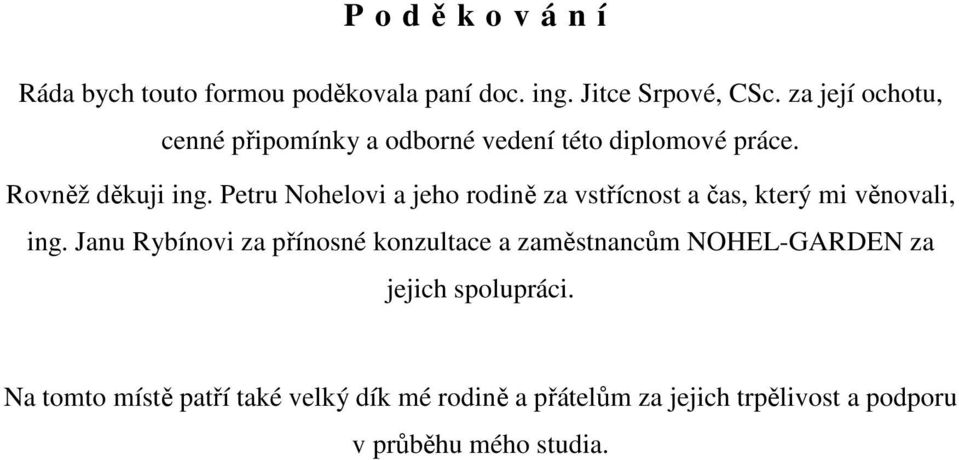 P o d ě k o v á n í

Ráda bych touto formou poděkovala paní doc. ing. Jitce Srpové, CSc. za její ochotu, cenné připomínky a odborné vedení této diplomové práce.

Rovněž děkuji ing. Petru Nohelovi a jeho rodině za vstřícnost a čas, který mi věnovali, ing. Janu Rybínovi za přínosné konzultace a zaměstnancům NOHEL-GARDEN za jejich spolupráci.

Na tomto místě patří také velký dík mé rodině a přátelům za jejich trpělivost a podporu v průběhu mého studia.